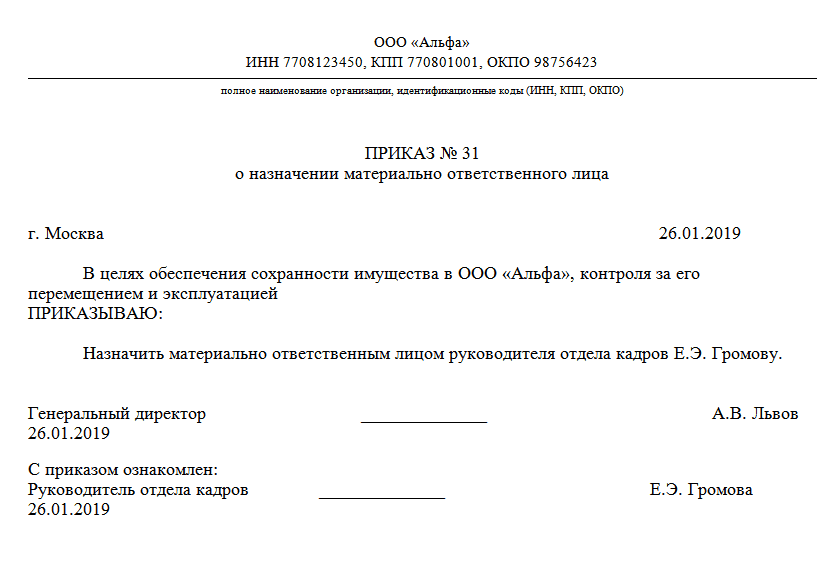 ООО «Альфа»
ИНН 7708123450, КПП 770801001, ОКПО 98756423

полное наименование организации, идентификационные коды (ИНН, КПП, ОКПО)

ПРИКАЗ № 31
о назначении материально ответственного лица

г. Москва 26.01.2019

В целях обеспечения сохранности имущества в ООО «Альфа», контроля за его перемещением и эксплуатацией
ПРИКАЗЫВАЮ:

Назначить материально ответственным лицом руководителя отдела кадров Е.Э. Громову.

Генеральный директор ______________ А.В. Львов
26.01.2019

С приказом ознакомлен:
Руководитель отдела кадров ______________ Е.Э. Громова
26.01.2019